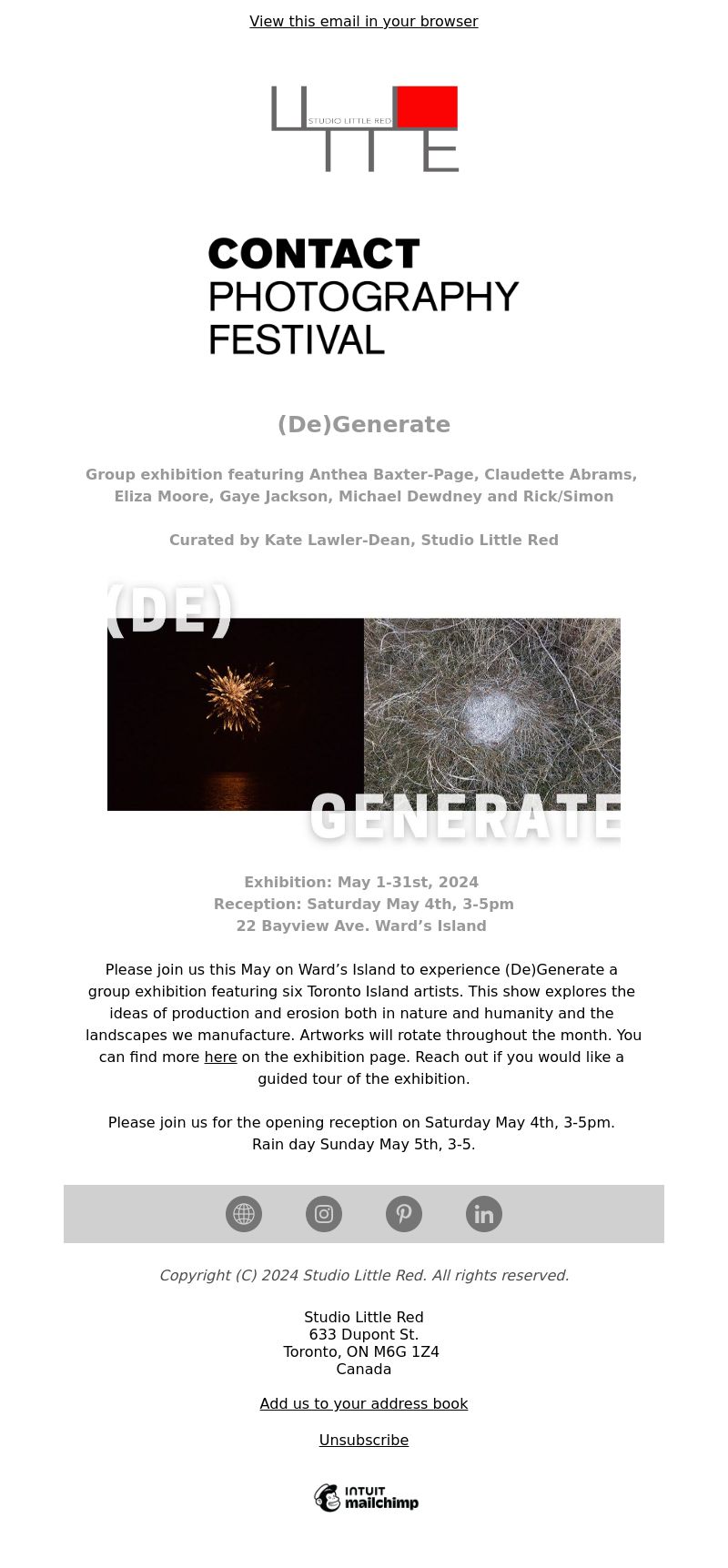 View this email in your browser

STUDIO LITTLE RED

CONTACT PHOTOGRAPHY FESTIVAL

(De)Generate

Group exhibition featuring Anthea Baxter-Page, Claudette Abrams, Eliza Moore, Gaye Jackson, Michael Dewdney and Rick/Simon

Curated by Kate Lawler-Dean, Studio Little Red

(DE)

GENERATE

Exhibition: May 1-31st, 2024
Reception: Saturday May 4th, 3-5pm
22 Bayview Ave. Ward’s Island

Please join us this May on Ward’s Island to experience (De)Generate a group exhibition featuring six Toronto Island artists. This show explores the ideas of production and erosion both in nature and humanity and the landscapes we manufacture. Artworks will rotate throughout the month. You can find more here on the exhibition page. Reach out if you would like a guided tour of the exhibition.

Please join us for the opening reception on Saturday May 4th, 3-5pm.
Rain day Sunday May 5th, 3-5.

Copyright (C) 2024 Studio Little Red. All rights reserved.

Studio Little Red
633 Dupont St.
Toronto, ON M6G 1Z4
Canada

Add us to your address book

Unsubscribe

INTUIT mailchimp